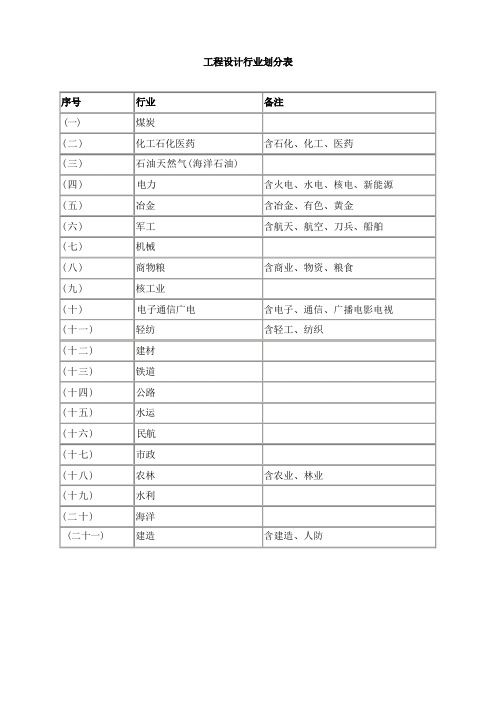 工程设计行业划分表

| 序号 | 行业 | 备注 |
|---|---|---|
| (一) | 煤炭 | |
| (二) | 化工石化医药 | 含石化、化工、医药 |
| (三) | 石油天然气(海洋石油) | |
| (四) | 电力 | 含火电、水电、核电、新能源 |
| (五) | 冶金 | 含冶金、有色、黄金 |
| (六) | 军工 | 含航天、航空、刀兵、船舶 |
| (七) | 机械 | |
| (八) | 商物粮 | 含商业、物资、粮食 |
| (九) | 核工业 | |
| (十) | 电子通信广电 | 含电子、通信、广播电影电视 |
| (十一) | 轻纺 | 含轻工、纺织 |
| (十二) | 建材 | |
| (十三) | 铁道 | |
| (十四) | 公路 | |
| (十五) | 水运 | |
| (十六) | 民航 | |
| (十七) | 市政 | |
| (十八) | 农林 | 含农业、林业 |
| (十九) | 水利 | |
| (二十) | 海洋 | |
| (二十一) | 建造 | 含建造、人防 |